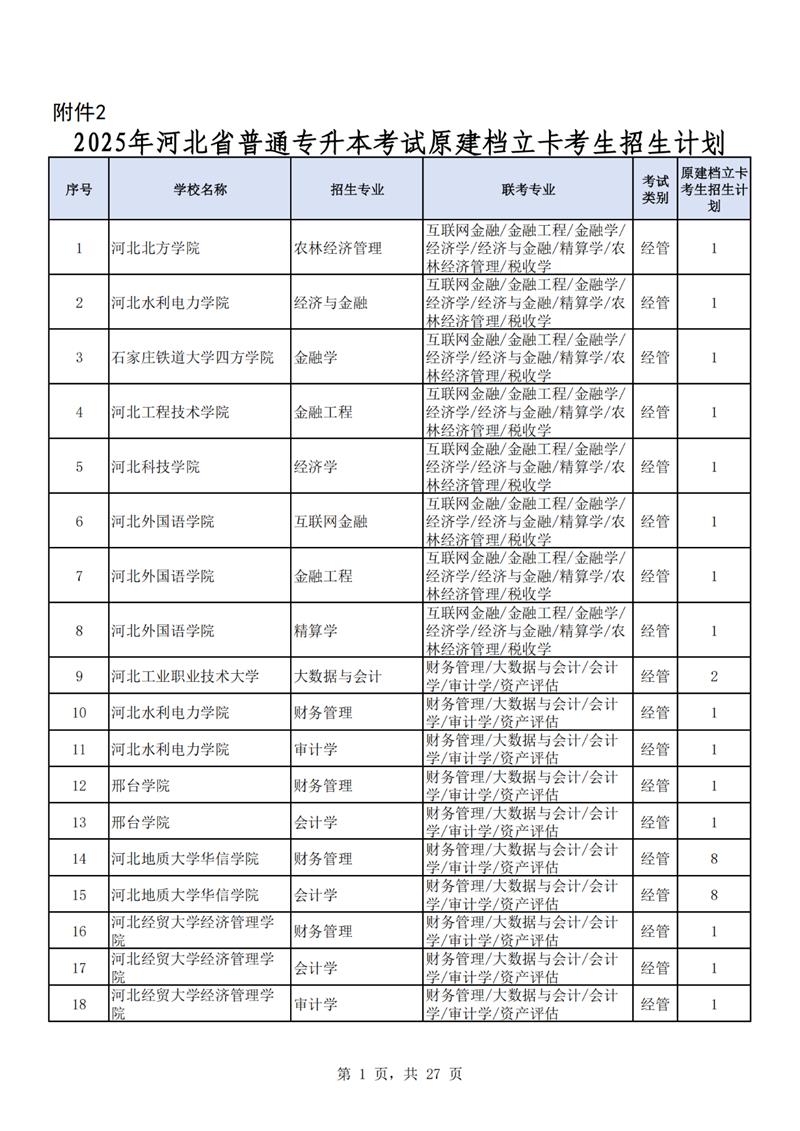 附件2

2025年河北省普通专升本考试原建档立卡考生招生计划

| 序号 | 学校名称 | 招生专业 | 联考专业 | 考试类别 | 原建档立卡考生招生计划 |
|---|---|---|---|---|---|
| 1 | 河北北方学院 | 农林经济管理 | 互联网金融/金融工程/金融学/经济学/经济与金融/精算学/农林经济管理/税收学 | 经管 | 1 |
| 2 | 河北水利电力学院 | 经济与金融 | 互联网金融/金融工程/金融学/经济学/经济与金融/精算学/农林经济管理/税收学 | 经管 | 1 |
| 3 | 石家庄铁道大学四方学院 | 金融学 | 互联网金融/金融工程/金融学/经济学/经济与金融/精算学/农林经济管理/税收学 | 经管 | 1 |
| 4 | 河北工程技术学院 | 金融工程 | 互联网金融/金融工程/金融学/经济学/经济与金融/精算学/农林经济管理/税收学 | 经管 | 1 |
| 5 | 河北科技学院 | 经济学 | 互联网金融/金融工程/金融学/经济学/经济与金融/精算学/农林经济管理/税收学 | 经管 | 1 |
| 6 | 河北外国语学院 | 互联网金融 | 互联网金融/金融工程/金融学/经济学/经济与金融/精算学/农林经济管理/税收学 | 经管 | 1 |
| 7 | 河北外国语学院 | 金融工程 | 互联网金融/金融工程/金融学/经济学/经济与金融/精算学/农林经济管理/税收学 | 经管 | 1 |
| 8 | 河北外国语学院 | 精算学 | 互联网金融/金融工程/金融学/经济学/经济与金融/精算学/农林经济管理/税收学 | 经管 | 1 |
| 9 | 河北工业职业技术大学 | 大数据与会计 | 财务管理/大数据与会计/会计学/审计学/资产评估 | 经管 | 2 |
| 10 | 河北水利电力学院 | 财务管理 | 财务管理/大数据与会计/会计学/审计学/资产评估 | 经管 | 1 |
| 11 | 河北水利电力学院 | 审计学 | 财务管理/大数据与会计/会计学/审计学/资产评估 | 经管 | 1 |
| 12 | 邢台学院 | 财务管理 | 财务管理/大数据与会计/会计学/审计学/资产评估 | 经管 | 1 |
| 13 | 邢台学院 | 会计学 | 财务管理/大数据与会计/会计学/审计学/资产评估 | 经管 | 1 |
| 14 | 河北地质大学华信学院 | 财务管理 | 财务管理/大数据与会计/会计学/审计学/资产评估 | 经管 | 8 |
| 15 | 河北地质大学华信学院 | 会计学 | 财务管理/大数据与会计/会计学/审计学/资产评估 | 经管 | 8 |
| 16 | 河北经贸大学经济管理学院 | 财务管理 | 财务管理/大数据与会计/会计学/审计学/资产评估 | 经管 | 1 |
| 17 | 河北经贸大学经济管理学院 | 会计学 | 财务管理/大数据与会计/会计学/审计学/资产评估 | 经管 | 1 |
| 18 | 河北经贸大学经济管理学院 | 审计学 | 财务管理/大数据与会计/会计学/审计学/资产评估 | 经管 | 1 |

第 1 页，共 27 页